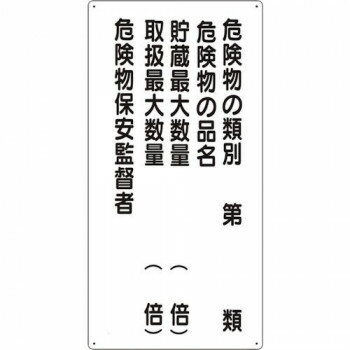 危険物の類別　第　類
危険物の品名
貯蔵最大数量　（　倍）
取扱最大数量　（　倍）
危険物保安監督者